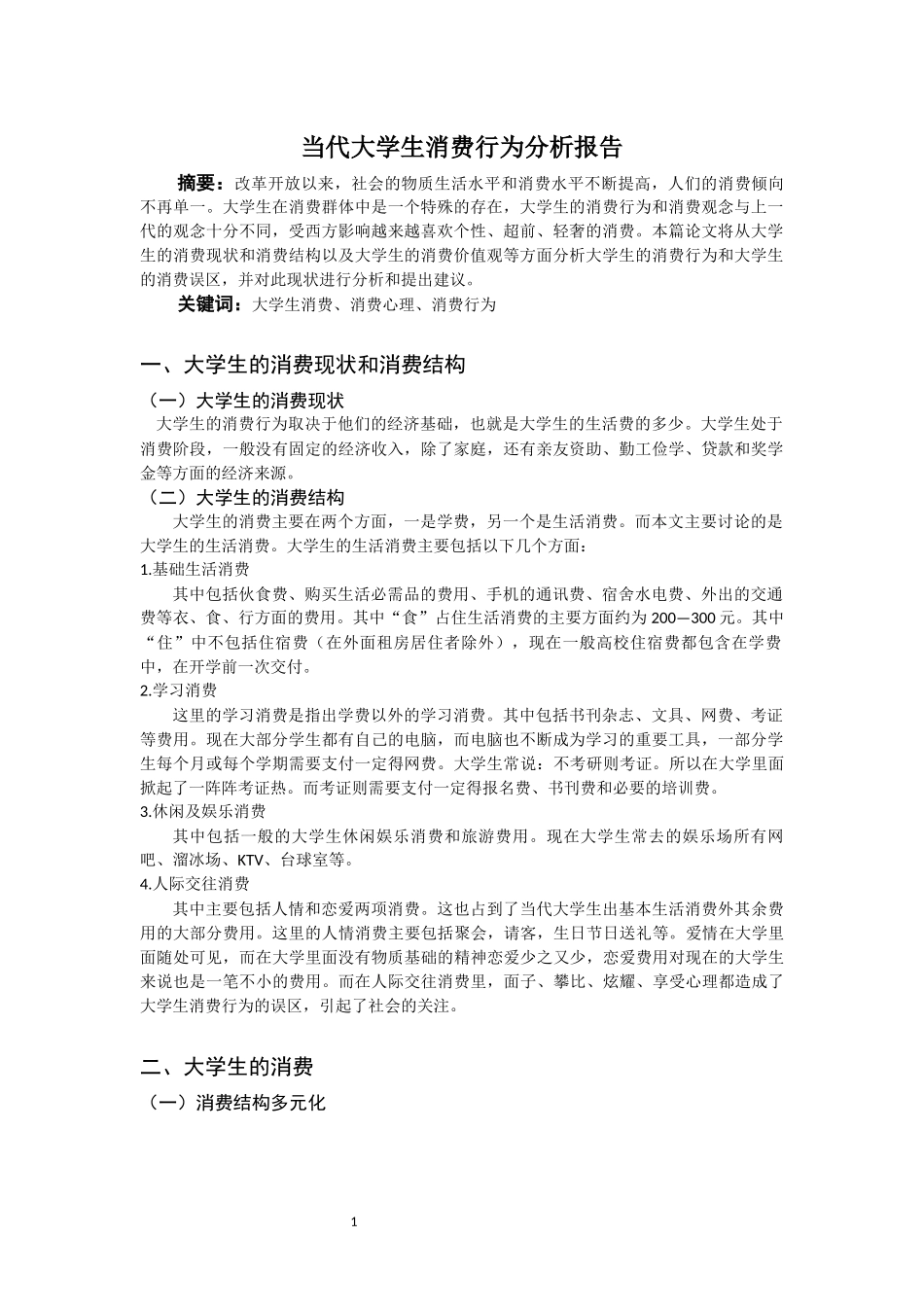 当代大学生消费行为分析报告

摘要：改革开放以来，社会的物质生活水平和消费水平不断提高，人们的消费倾向不再单一。大学生在消费群体中是一个特殊的存在，大学生的消费行为和消费观念与上一代的观念十分不同，受西方影响越来越喜欢个性、超前、轻奢的消费。本篇论文将从大学生的消费现状和消费结构以及大学生的消费价值观等方面分析大学生的消费行为和大学生的消费误区，并对此现状进行分析和提出建议。

关键词：大学生消费、消费心理、消费行为

一、大学生的消费现状和消费结构

（一）大学生的消费现状

大学生的消费行为取决于他们的经济基础，也就是大学生的生活费的多少。大学生处于消费阶段，一般没有固定的经济收入，除了家庭，还有亲友资助、勤工俭学、贷款和奖学金等方面的经济来源。

（二）大学生的消费结构

大学生的消费主要在两个方面，一是学费，另一个是生活消费。而本文主要讨论的是大学生的生活消费。大学生的生活消费主要包括以下几个方面：

1.基础生活消费

其中包括伙食费、购买生活必需品的费用、手机的通讯费、宿舍水电费、外出的交通费等衣、食、行方面的费用。其中“食”占住生活消费的主要方面约为 200—300 元。其中“住”中不包括住宿费（在外面租房居住者除外），现在一般高校住宿费都包含在学费中，在开学前一次交付。

2.学习消费

这里的学习消费是指出学费以外的学习消费。其中包括书刊杂志、文具、网费、考证等费用。现在大部分学生都有自己的电脑，而电脑也不断成为学习的重要工具，一部分学生每个月或每个学期需要支付一定得网费。大学生常说：不考研则考证。所以在大学里面掀起了一阵阵考证热。而考证则需要支付一定得报名费、书刊费和必要的培训费。

3.休闲及娱乐消费

其中包括一般的大学生休闲娱乐消费和旅游费用。现在大学生常去的娱乐场所有网吧、溜冰场、KTV、台球室等。

4.人际交往消费

其中主要包括人情和恋爱两项消费。这也占到了当代大学生出基本生活消费外其余费用的大部分费用。这里的人情消费主要包括聚会，请客，生日节日送礼等。爱情在大学里面随处可见，而在大学里面没有物质基础的精神恋爱少之又少，恋爱费用对现在的大学生来说也是一笔不小的费用。而在人际交往消费里，面子、攀比、炫耀、享受心理都造成了大学生消费行为的误区，引起了社会的关注。

二、大学生的消费

（一）消费结构多元化

1